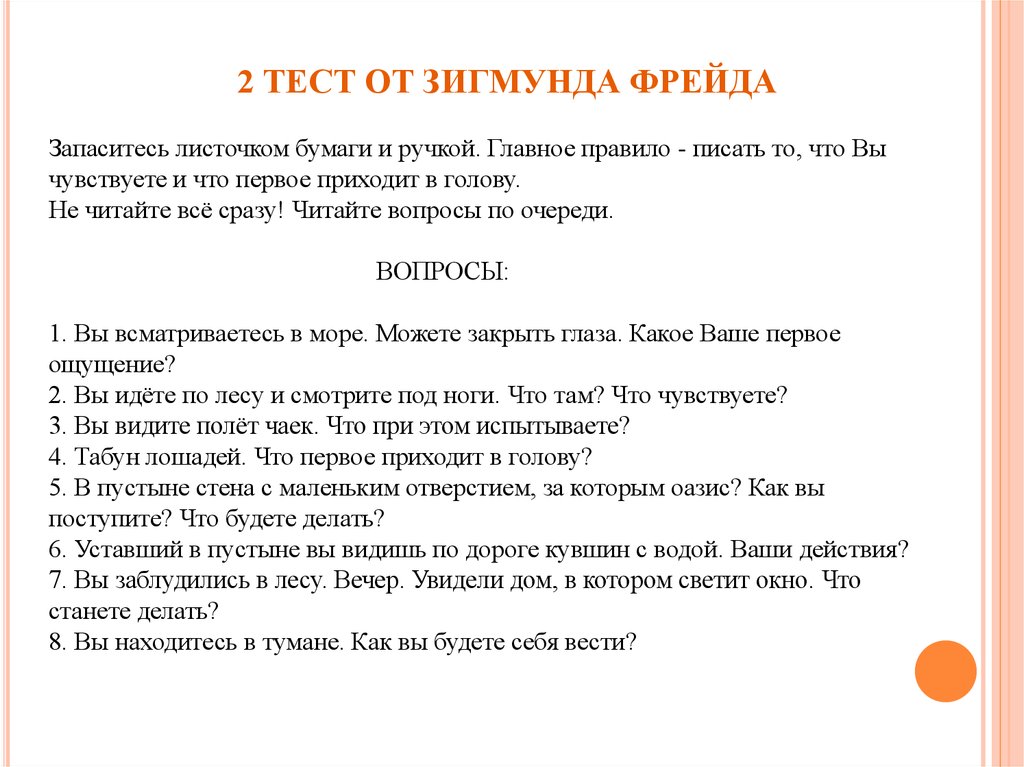 2 ТЕСТ ОТ ЗИГМУНДА ФРЕЙДА

Запаситесь листочком бумаги и ручкой. Главное правило - писать то, что Вы чувствуете и что первое приходит в голову.
Не читайте всё сразу! Читайте вопросы по очереди.

ВОПРОСЫ:

1. Вы всматриваетесь в море. Можете закрыть глаза. Какое Ваше первое ощущение?
2. Вы идёте по лесу и смотрите под ноги. Что там? Что чувствуете?
3. Вы видите полёт чаек. Что при этом испытываете?
4. Табун лошадей. Что первое приходит в голову?
5. В пустыне стена с маленьким отверстием, за которым оазис? Как вы поступите? Что будете делать?
6. Уставший в пустыне вы видишь по дороге кувшин с водой. Ваши действия?
7. Вы заблудились в лесу. Вечер. Увидели дом, в котором светит окно. Что станете делать?
8. Вы находитесь в тумане. Как вы будете себя вести?